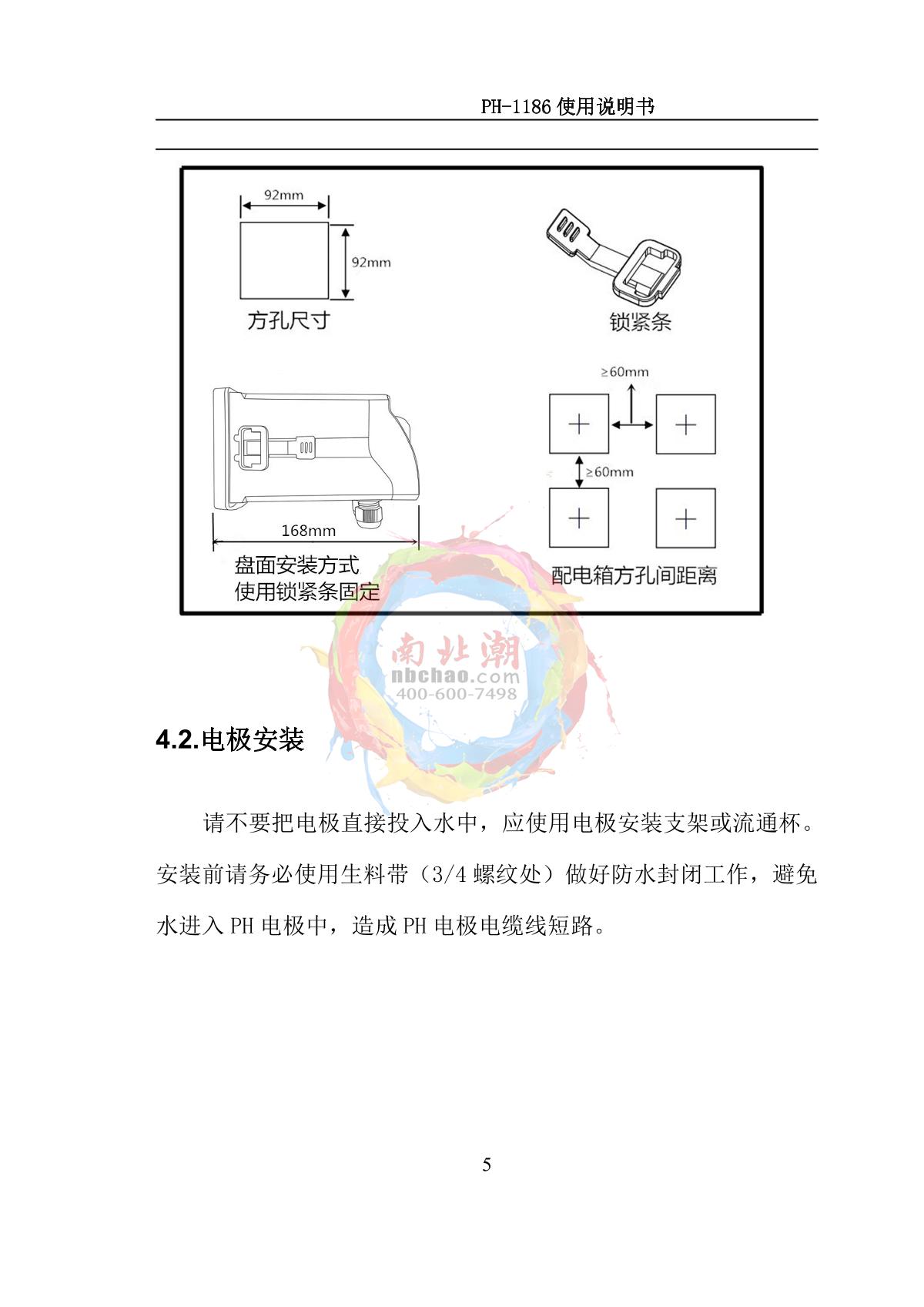 PH-1186 使用说明书

92mm

92mm

方孔尺寸

锁紧条

≥60mm

≥60mm

168mm

盘面安装方式
使用锁紧条固定

配电箱方孔间距离

南北潮
nbchao.com
400-600-7498

4.2.电极安装

请不要把电极直接投入水中，应使用电极安装支架或流通杯。安装前请务必使用生料带（3/4 螺纹处）做好防水封闭工作，避免水进入 PH 电极中，造成 PH 电极电缆线短路。

5